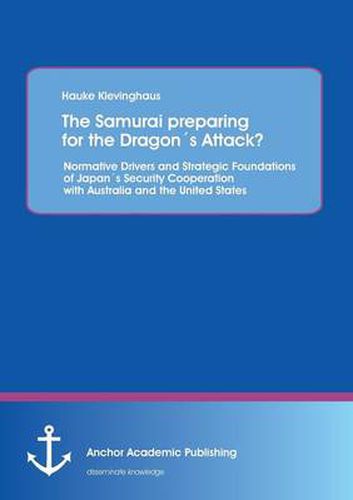 Hauke Klevinghaus

The Samurai preparing for the Dragon´s Attack?

Normative Drivers and Strategic Foundations of Japan´s Security Cooperation with Australia and the United States

Anchor Academic Publishing

disseminate knowledge